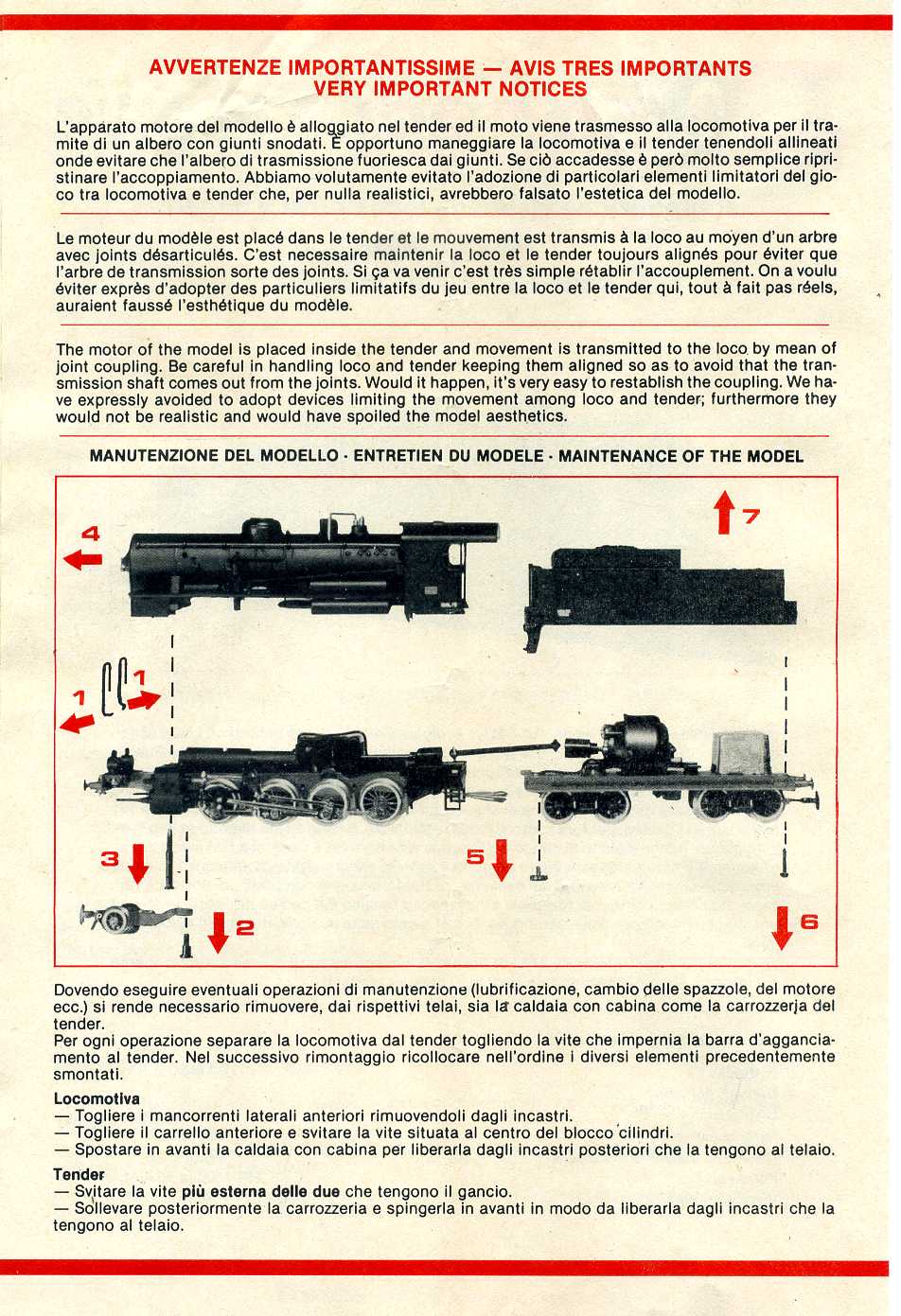 AVVERTENZE IMPORTANTISSIME — AVIS TRES IMPORTANTS
VERY IMPORTANT NOTICES

L'apparato motore del modello è alloggiato nel tender ed il moto viene trasmesso alla locomotiva per il tramite di un albero con giunti snodati. È opportuno maneggiare la locomotiva e il tender tenendoli allineati onde evitare che l'albero di trasmissione fuoriesca dai giunti. Se ciò accadesse è però molto semplice ripristinare l'accoppiamento. Abbiamo volutamente evitato l'adozione di particolari elementi limitatori del gioco tra locomotiva e tender che, per nulla realistici, avrebbero falsato l'estetica del modello.

Le moteur du modèle est placé dans le tender et le mouvement est transmis à la loco au moyen d'un arbre avec joints désarticulés. C'est necessaire maintenir la loco et le tender toujours alignés pour éviter que l'arbre de transmission sorte des joints. Si ça va venir c'est très simple rétablir l'accouplement. On a voulu éviter exprès d'adopter des particuliers limitatifs du jeu entre la loco et le tender qui, tout à fait pas réels, auraient faussé l'esthétique du modèle.

The motor of the model is placed inside the tender and movement is transmitted to the loco by mean of joint coupling. Be careful in handling loco and tender keeping them aligned so as to avoid that the transmission shaft comes out from the joints. Would it happen, it's very easy to restablish the coupling. We have expressly avoided to adopt devices limiting the movement among loco and tender; furthermore they would not be realistic and would have spoiled the model aesthetics.

MANUTENZIONE DEL MODELLO · ENTRETIEN DU MODELE · MAINTENANCE OF THE MODEL

4
7
1
1
3
5
2
6

Dovendo eseguire eventuali operazioni di manutenzione (lubrificazione, cambio delle spazzole, del motore ecc.) si rende necessario rimuovere, dai rispettivi telai, sia la caldaia con cabina come la carrozzerja del tender.
Per ogni operazione separare la locomotiva dal tender togliendo la vite che impernia la barra d'agganciamento al tender. Nel successivo rimontaggio ricollocare nell'ordine i diversi elementi precedentemente smontati.

Locomotiva
— Togliere i mancorrenti laterali anteriori rimuovendoli dagli incastri.
— Togliere il carrello anteriore e svitare la vite situata al centro del blocco cilindri.
— Spostare in avanti la caldaia con cabina per liberarla dagli incastri posteriori che la tengono al telaio.

Tender
— Svitare la vite più esterna delle due che tengono il gancio.
— Sollevare posteriormente la carrozzeria e spingerla in avanti in modo da liberarla dagli incastri che la tengono al telaio.